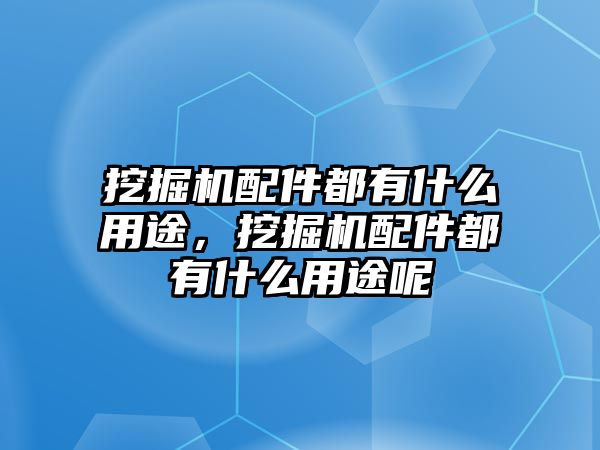 挖掘机配件都有什么用途，挖掘机配件都有什么用途呢